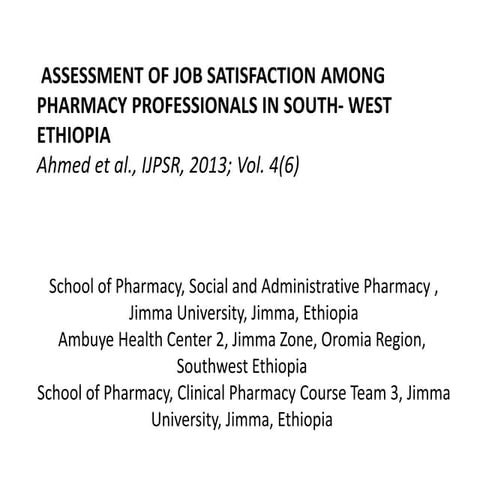 ASSESSMENT OF JOB SATISFACTION AMONG PHARMACY PROFESSIONALS IN SOUTH- WEST ETHIOPIA
Ahmed et al., IJPSR, 2013; Vol. 4(6)

School of Pharmacy, Social and Administrative Pharmacy , Jimma University, Jimma, Ethiopia
Ambuye Health Center 2, Jimma Zone, Oromia Region, Southwest Ethiopia
School of Pharmacy, Clinical Pharmacy Course Team 3, Jimma University, Jimma, Ethiopia